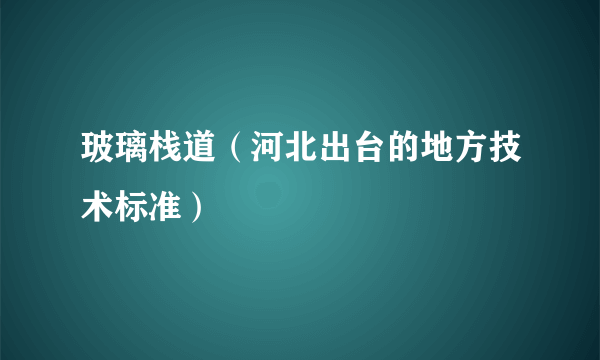 玻璃栈道（河北出台的地方技术标准）